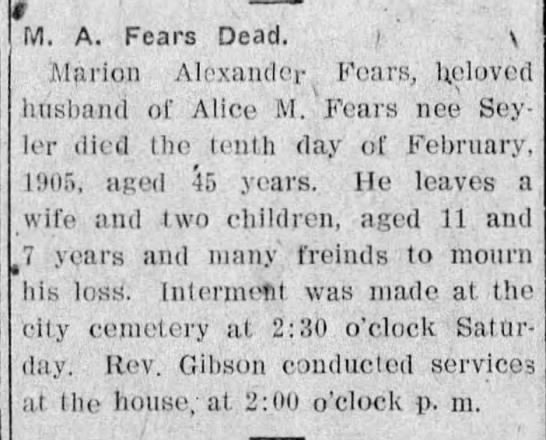 M. A. Fears Dead.

Marion Alexander Fears, beloved husband of Alice M. Fears nee Seyler died the tenth day of February, 1905, aged 45 years. He leaves a wife and two children, aged 11 and 7 years and many freinds to mourn his loss. Interment was made at the city cemetery at 2:30 o'clock Saturday. Rev. Gibson conducted services at the house, at 2:00 o'clock p. m.